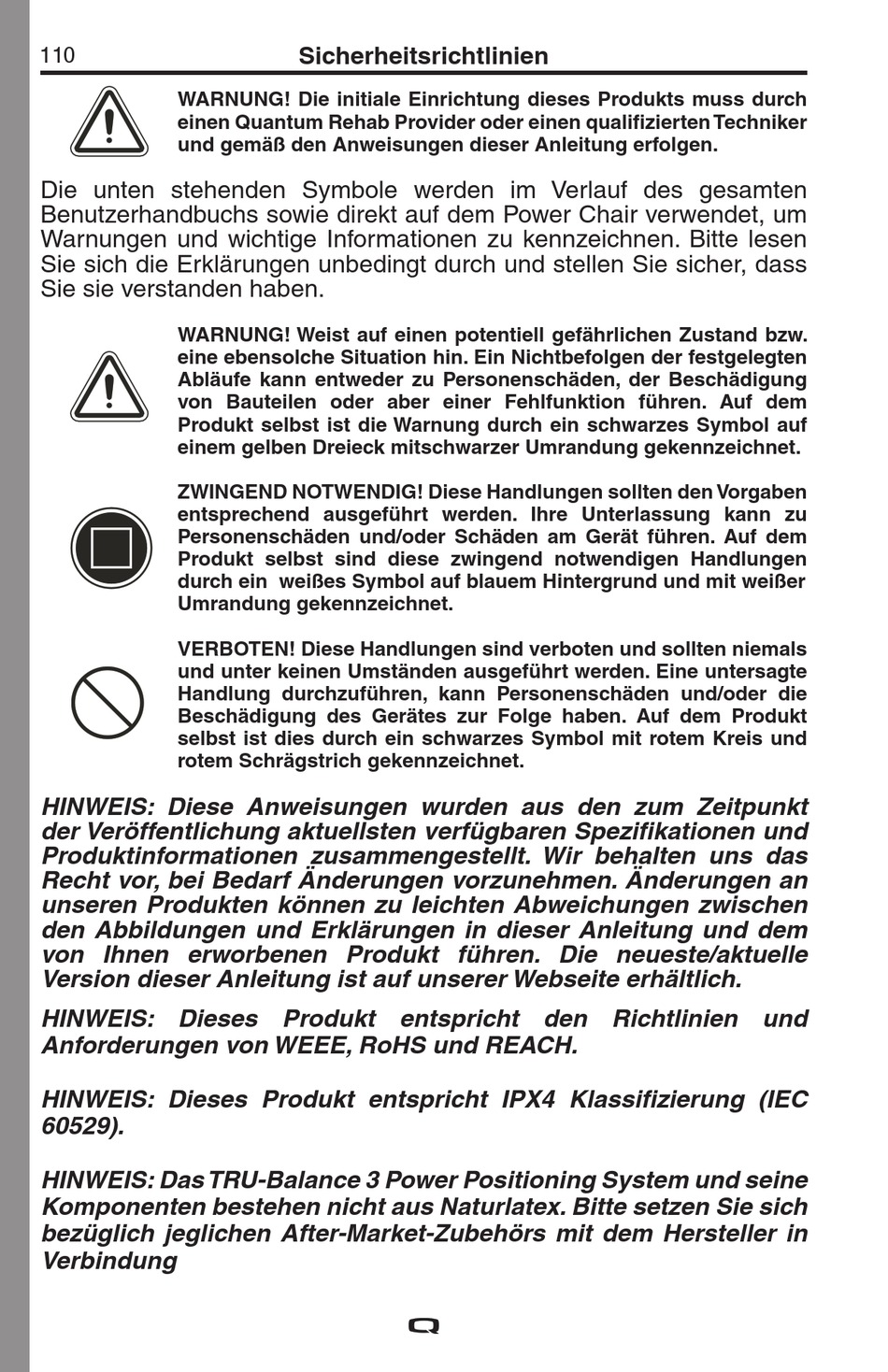 110 Sicherheitsrichtlinien

WARNUNG! Die initiale Einrichtung dieses Produkts muss durch einen Quantum Rehab Provider oder einen qualifizierten Techniker und gemäß den Anweisungen dieser Anleitung erfolgen.

Die unten stehenden Symbole werden im Verlauf des gesamten Benutzerhandbuchs sowie direkt auf dem Power Chair verwendet, um Warnungen und wichtige Informationen zu kennzeichnen. Bitte lesen Sie sich die Erklärungen unbedingt durch und stellen Sie sicher, dass Sie sie verstanden haben.

WARNUNG! Weist auf einen potentiell gefährlichen Zustand bzw. eine ebensolche Situation hin. Ein Nichtbefolgen der festgelegten Abläufe kann entweder zu Personenschäden, der Beschädigung von Bauteilen oder aber einer Fehlfunktion führen. Auf dem Produkt selbst ist die Warnung durch ein schwarzes Symbol auf einem gelben Dreieck mitschwarzer Umrandung gekennzeichnet.

ZWINGEND NOTWENDIG! Diese Handlungen sollten den Vorgaben entsprechend ausgeführt werden. Ihre Unterlassung kann zu Personenschäden und/oder Schäden am Gerät führen. Auf dem Produkt selbst sind diese zwingend notwendigen Handlungen durch ein weißes Symbol auf blauem Hintergrund und mit weißer Umrandung gekennzeichnet.

VERBOTEN! Diese Handlungen sind verboten und sollten niemals und unter keinen Umständen ausgeführt werden. Eine untersagte Handlung durchzuführen, kann Personenschäden und/oder die Beschädigung des Gerätes zur Folge haben. Auf dem Produkt selbst ist dies durch ein schwarzes Symbol mit rotem Kreis und rotem Schrägstrich gekennzeichnet.

HINWEIS: Diese Anweisungen wurden aus den zum Zeitpunkt der Veröffentlichung aktuellsten verfügbaren Spezifikationen und Produktinformationen zusammengestellt. Wir behalten uns das Recht vor, bei Bedarf Änderungen vorzunehmen. Änderungen an unseren Produkten können zu leichten Abweichungen zwischen den Abbildungen und Erklärungen in dieser Anleitung und dem von Ihnen erworbenen Produkt führen. Die neueste/aktuelle Version dieser Anleitung ist auf unserer Webseite erhältlich.

HINWEIS: Dieses Produkt entspricht den Richtlinien und Anforderungen von WEEE, RoHS und REACH.

HINWEIS: Dieses Produkt entspricht IPX4 Klassifizierung (IEC 60529).

HINWEIS: Das TRU-Balance 3 Power Positioning System und seine Komponenten bestehen nicht aus Naturlatex. Bitte setzen Sie sich bezüglich jeglichen After-Market-Zubehörs mit dem Hersteller in Verbindung